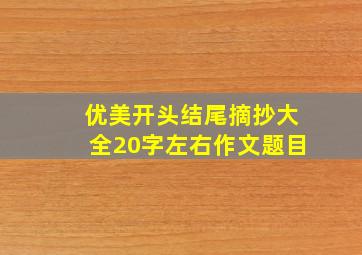 优美开头结尾摘抄大全20字左右作文题目